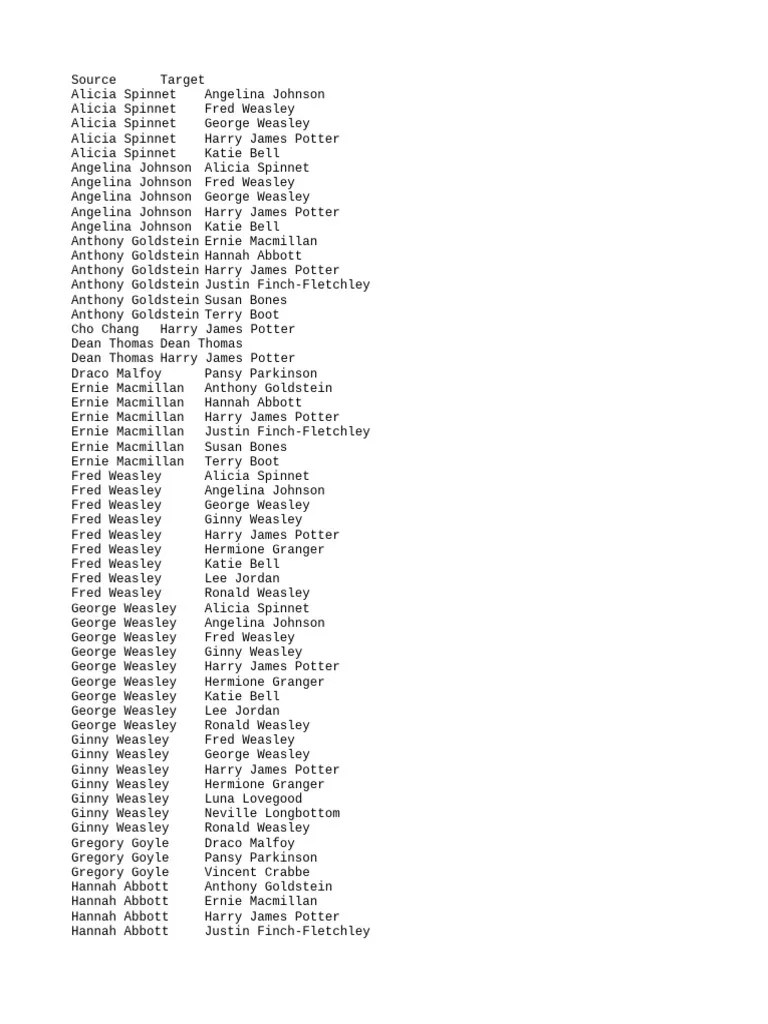 | Source | Target |
|---|---|
| Alicia Spinnet | Angelina Johnson |
| Alicia Spinnet | Fred Weasley |
| Alicia Spinnet | George Weasley |
| Alicia Spinnet | Harry James Potter |
| Alicia Spinnet | Katie Bell |
| Angelina Johnson | Alicia Spinnet |
| Angelina Johnson | Fred Weasley |
| Angelina Johnson | George Weasley |
| Angelina Johnson | Harry James Potter |
| Angelina Johnson | Katie Bell |
| Anthony Goldstein | Ernie Macmillan |
| Anthony Goldstein | Hannah Abbott |
| Anthony Goldstein | Harry James Potter |
| Anthony Goldstein | Justin Finch-Fletchley |
| Anthony Goldstein | Susan Bones |
| Anthony Goldstein | Terry Boot |
| Cho Chang | Harry James Potter |
| Dean Thomas | Dean Thomas |
| Dean Thomas | Harry James Potter |
| Draco Malfoy | Pansy Parkinson |
| Ernie Macmillan | Anthony Goldstein |
| Ernie Macmillan | Hannah Abbott |
| Ernie Macmillan | Harry James Potter |
| Ernie Macmillan | Justin Finch-Fletchley |
| Ernie Macmillan | Susan Bones |
| Ernie Macmillan | Terry Boot |
| Fred Weasley | Alicia Spinnet |
| Fred Weasley | Angelina Johnson |
| Fred Weasley | George Weasley |
| Fred Weasley | Ginny Weasley |
| Fred Weasley | Harry James Potter |
| Fred Weasley | Hermione Granger |
| Fred Weasley | Katie Bell |
| Fred Weasley | Lee Jordan |
| Fred Weasley | Ronald Weasley |
| George Weasley | Alicia Spinnet |
| George Weasley | Angelina Johnson |
| George Weasley | Fred Weasley |
| George Weasley | Ginny Weasley |
| George Weasley | Harry James Potter |
| George Weasley | Hermione Granger |
| George Weasley | Katie Bell |
| George Weasley | Lee Jordan |
| George Weasley | Ronald Weasley |
| Ginny Weasley | Fred Weasley |
| Ginny Weasley | George Weasley |
| Ginny Weasley | Harry James Potter |
| Ginny Weasley | Hermione Granger |
| Ginny Weasley | Luna Lovegood |
| Ginny Weasley | Neville Longbottom |
| Ginny Weasley | Ronald Weasley |
| Gregory Goyle | Draco Malfoy |
| Gregory Goyle | Pansy Parkinson |
| Gregory Goyle | Vincent Crabbe |
| Hannah Abbott | Anthony Goldstein |
| Hannah Abbott | Ernie Macmillan |
| Hannah Abbott | Harry James Potter |
| Hannah Abbott | Justin Finch-Fletchley |